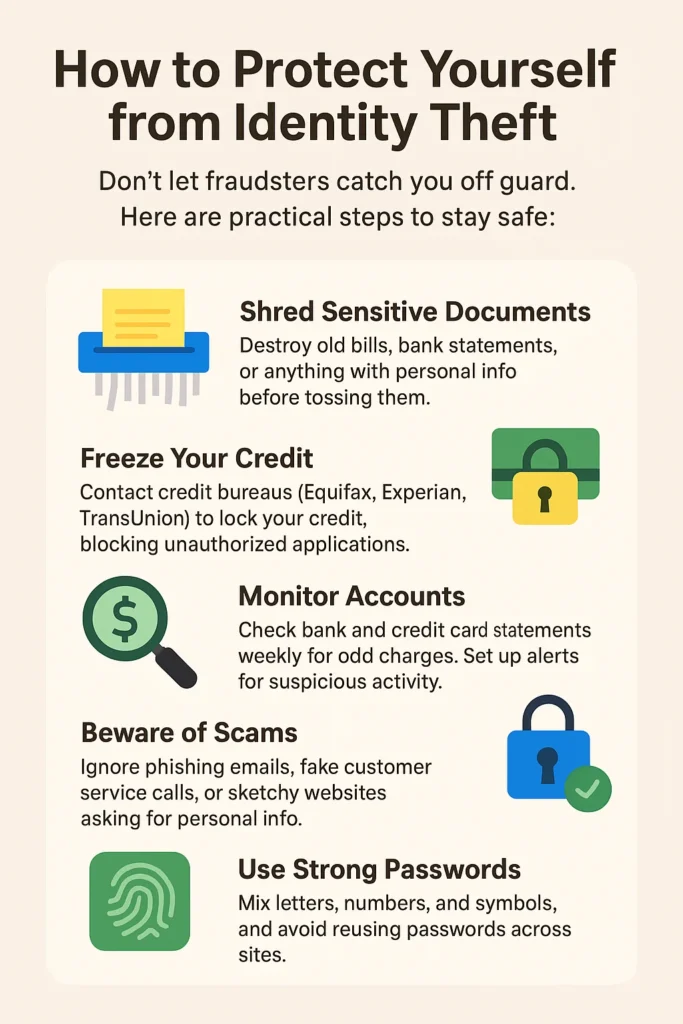 How to Protect Yourself from Identity Theft

Don't let fraudsters catch you off guard. Here are practical steps to stay safe:

Shred Sensitive Documents
Destroy old bills, bank statements, or anything with personal info before tossing them.

Freeze Your Credit
Contact credit bureaus (Equifax, Experian, TransUnion) to lock your credit, blocking unauthorized applications.

$

Monitor Accounts
Check bank and credit card statements weekly for odd charges. Set up alerts for suspicious activity.

Beware of Scams
Ignore phishing emails, fake customer service calls, or sketchy websites asking for personal info.

Use Strong Passwords
Mix letters, numbers, and symbols, and avoid reusing passwords across sites.